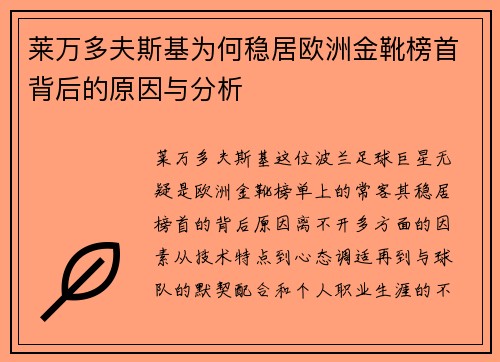 莱万多夫斯基为何稳居欧洲金靴榜首背后的原因与分析

莱万多夫斯基这位波兰足球巨星无疑是欧洲金靴榜单上的常客其稳居榜首的背后原因离不开多方面的因素从技术特点到心态调适再到与球队的默契配合和个人职业生涯的不